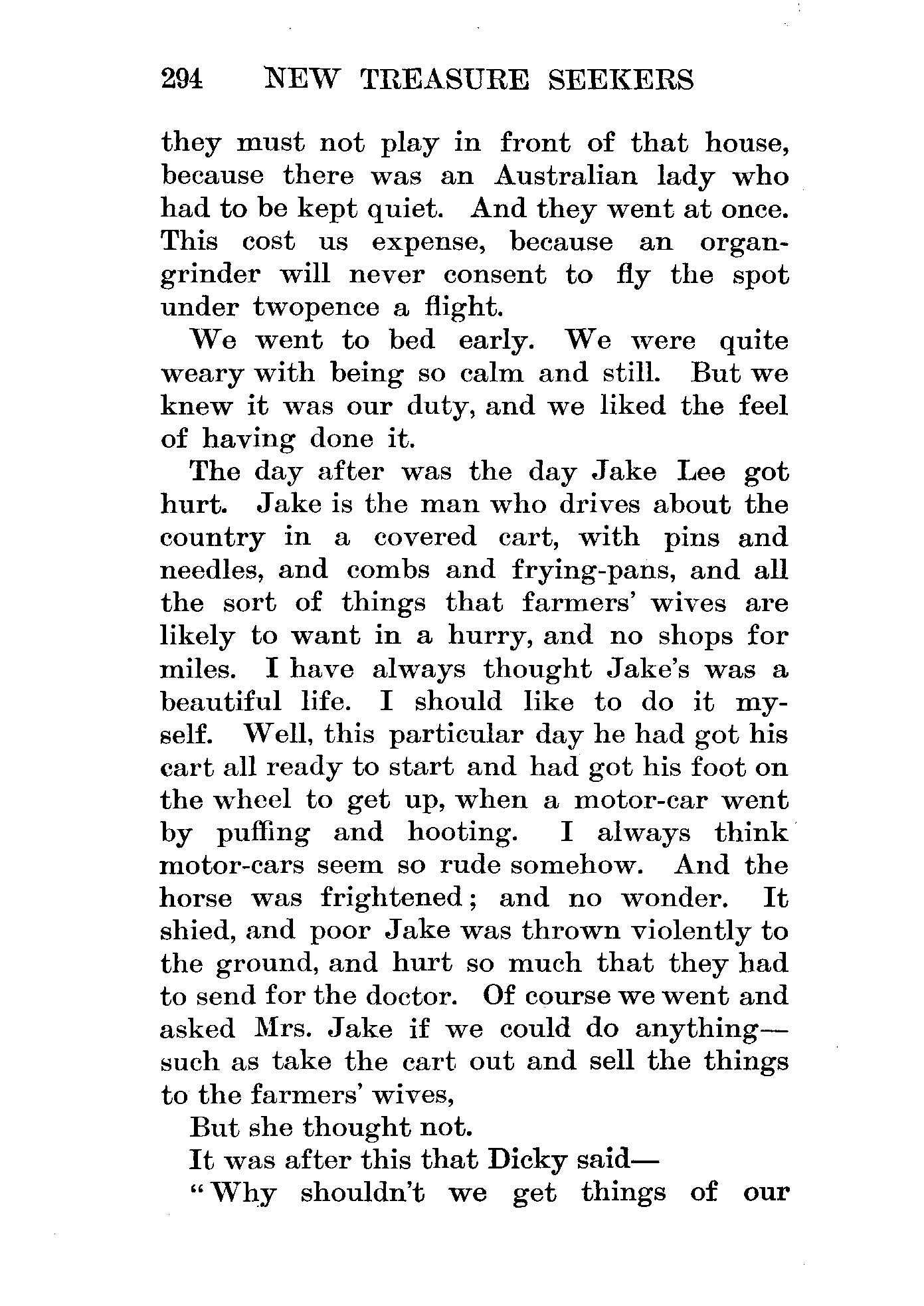 294 NEW TREASURE SEEKERS

they must not play in front of that house, because there was an Australian lady who had to be kept quiet. And they went at once. This cost us expense, because an organ-grinder will never consent to fly the spot under twopence a flight.

We went to bed early. We were quite weary with being so calm and still. But we knew it was our duty, and we liked the feel of having done it.

The day after was the day Jake Lee got hurt. Jake is the man who drives about the country in a covered cart, with pins and needles, and combs and frying-pans, and all the sort of things that farmers' wives are likely to want in a hurry, and no shops for miles. I have always thought Jake's was a beautiful life. I should like to do it myself. Well, this particular day he had got his cart all ready to start and had got his foot on the wheel to get up, when a motor-car went by puffing and hooting. I always think motor-cars seem so rude somehow. And the horse was frightened; and no wonder. It shied, and poor Jake was thrown violently to the ground, and hurt so much that they had to send for the doctor. Of course we went and asked Mrs. Jake if we could do anything—such as take the cart out and sell the things to the farmers' wives,

But she thought not.

It was after this that Dicky said—

"Why shouldn't we get things of our